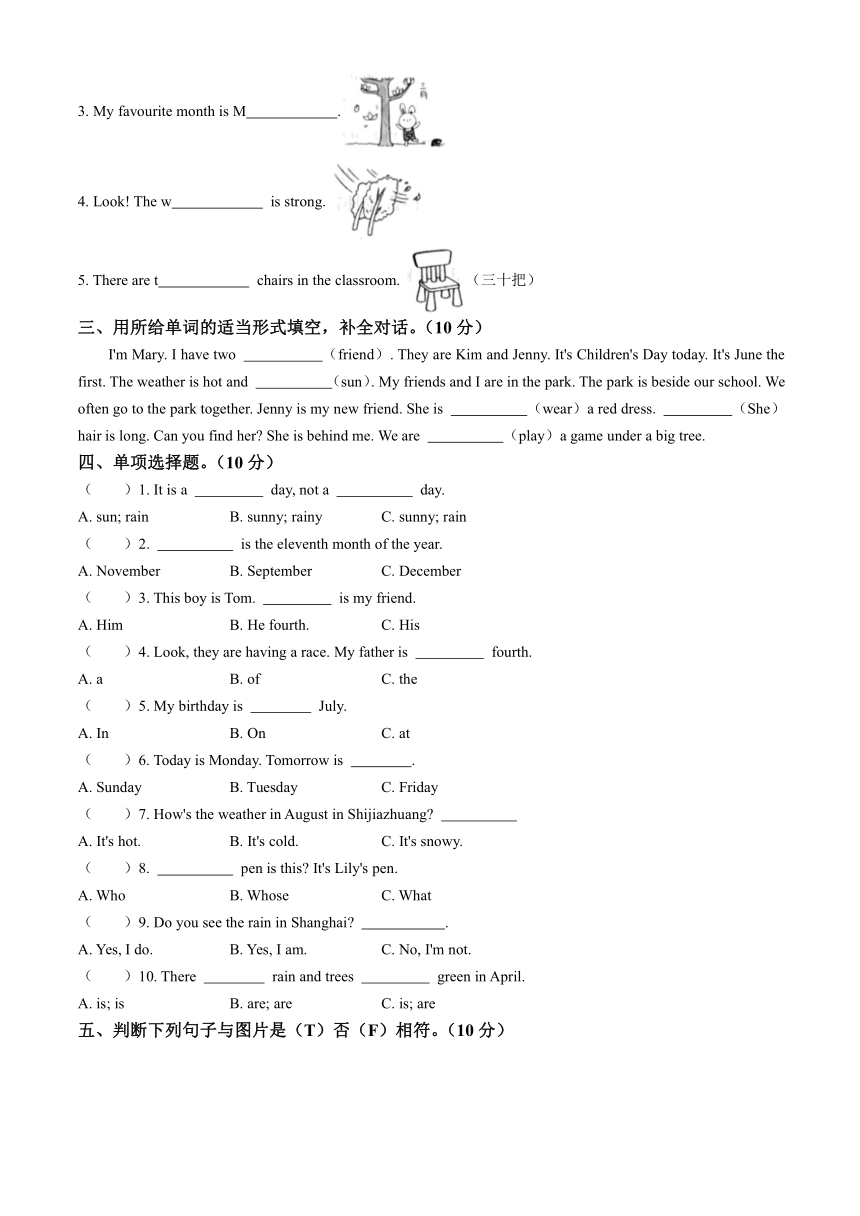 3. My favourite month is M____________.

4. Look! The w____________ is strong.

5. There are t____________ chairs in the classroom. （三十把）

三、用所给单词的适当形式填空，补全对话。（10 分）

I'm Mary. I have two __________（friend）. They are Kim and Jenny. It's Children's Day today. It's June the first. The weather is hot and __________（sun）. My friends and I are in the park. The park is beside our school. We often go to the park together. Jenny is my new friend. She is __________（wear）a red dress. _________（She）hair is long. Can you find her? She is behind me. We are __________（play）a game under a big tree.

四、单项选择题。（10 分）

（　　）1. It is a _________ day, not a __________ day.

A. sun; rain　　B. sunny; rainy　　C. sunny; rain

（　　）2. __________ is the eleventh month of the year.

A. November　　B. September　　C. December

（　　）3. This boy is Tom. _________ is my friend.

A. Him　　B. He fourth.　　C. His

（　　）4. Look, they are having a race. My father is _________ fourth.

A. a　　B. of　　C. the

（　　）5. My birthday is ________ July.

A. In　　B. On　　C. at

（　　）6. Today is Monday. Tomorrow is ________.

A. Sunday　　B. Tuesday　　C. Friday

（　　）7. How's the weather in August in Shijiazhuang? __________

A. It's hot.　　B. It's cold.　　C. It's snowy.

（　　）8. __________ pen is this? It's Lily's pen.

A. Who　　B. Whose　　C. What

（　　）9. Do you see the rain in Shanghai? ___________.

A. Yes, I do.　　B. Yes, I am.　　C. No, I'm not.

（　　）10. There ________ rain and trees _________ green in April.

A. is; is　　B. are; are　　C. is; are

五、判断下列句子与图片是（T）否（F）相符。（10 分）